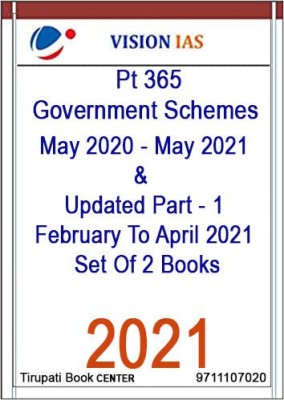 VISION IAS

Pt 365
Government Schemes
May 2020 - May 2021
&
Updated Part - 1
February To April 2021
Set Of 2 Books

2021

Tirupati Book CENTER 9711107020